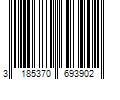 3 185370 693902